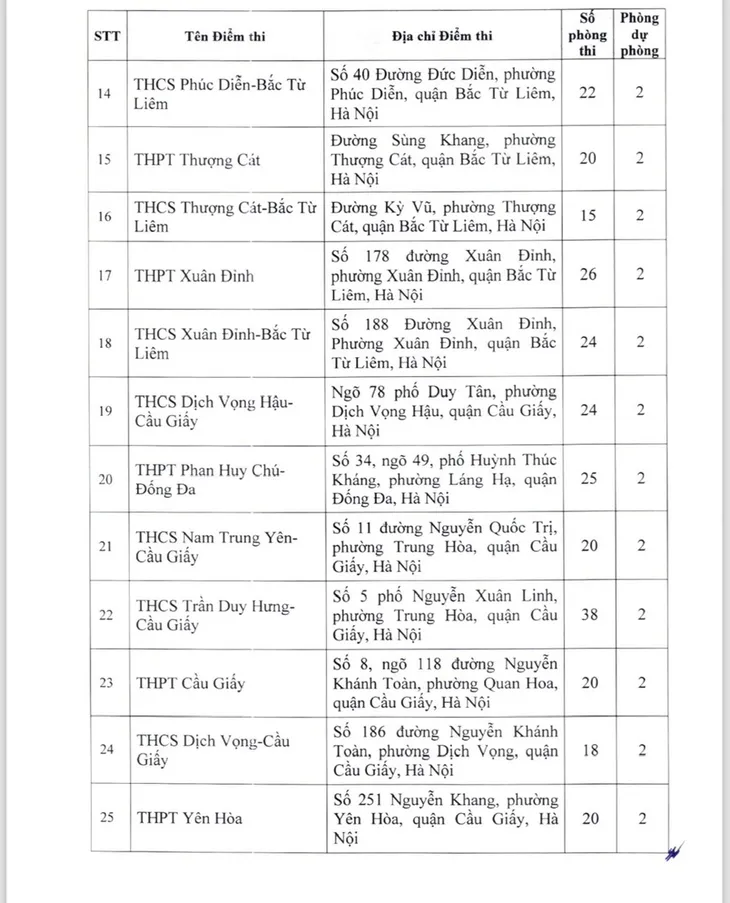 | STT | Tên Điểm thi | Địa chỉ Điểm thi | Số phòng thi | Phòng dự phòng |
|---|---|---|---|---|
| 14 | THCS Phúc Diễn-Bắc Từ Liêm | Số 40 Đường Đức Diễn, phường Phúc Diễn, quận Bắc Từ Liêm, Hà Nội | 22 | 2 |
| 15 | THPT Thượng Cát | Đường Sùng Khang, phường Thượng Cát, quận Bắc Từ Liêm, Hà Nội | 20 | 2 |
| 16 | THCS Thượng Cát-Bắc Từ Liêm | Đường Kỳ Vũ, phường Thượng Cát, quận Bắc Từ Liêm, Hà Nội | 15 | 2 |
| 17 | THPT Xuân Đỉnh | Số 178 đường Xuân Đỉnh, phường Xuân Đỉnh, quận Bắc Từ Liêm, Hà Nội | 26 | 2 |
| 18 | THCS Xuân Đỉnh-Bắc Từ Liêm | Số 188 Đường Xuân Đỉnh, Phường Xuân Đỉnh, quận Bắc Từ Liêm, Hà Nội | 24 | 2 |
| 19 | THCS Dịch Vọng Hậu-Cầu Giấy | Ngõ 78 phố Duy Tân, phường Dịch Vọng Hậu, quận Cầu Giấy, Hà Nội | 24 | 2 |
| 20 | THPT Phan Huy Chú-Đống Đa | Số 34, ngõ 49, phố Huỳnh Thúc Kháng, phường Láng Hạ, quận Đống Đa, Hà Nội | 25 | 2 |
| 21 | THCS Nam Trung Yên-Cầu Giấy | Số 11 đường Nguyễn Quốc Trị, phường Trung Hòa, quận Cầu Giấy, Hà Nội | 20 | 2 |
| 22 | THCS Trần Duy Hưng-Cầu Giấy | Số 5 phố Nguyễn Xuân Linh, phường Trung Hòa, quận Cầu Giấy, Hà Nội | 38 | 2 |
| 23 | THPT Cầu Giấy | Số 8, ngõ 118 đường Nguyễn Khánh Toàn, phường Quan Hoa, quận Cầu Giấy, Hà Nội | 20 | 2 |
| 24 | THCS Dịch Vọng-Cầu Giấy | Số 186 đường Nguyễn Khánh Toàn, phường Dịch Vọng, quận Cầu Giấy, Hà Nội | 18 | 2 |
| 25 | THPT Yên Hòa | Số 251 Nguyễn Khang, phường Yên Hòa, quận Cầu Giấy, Hà Nội | 20 | 2 |